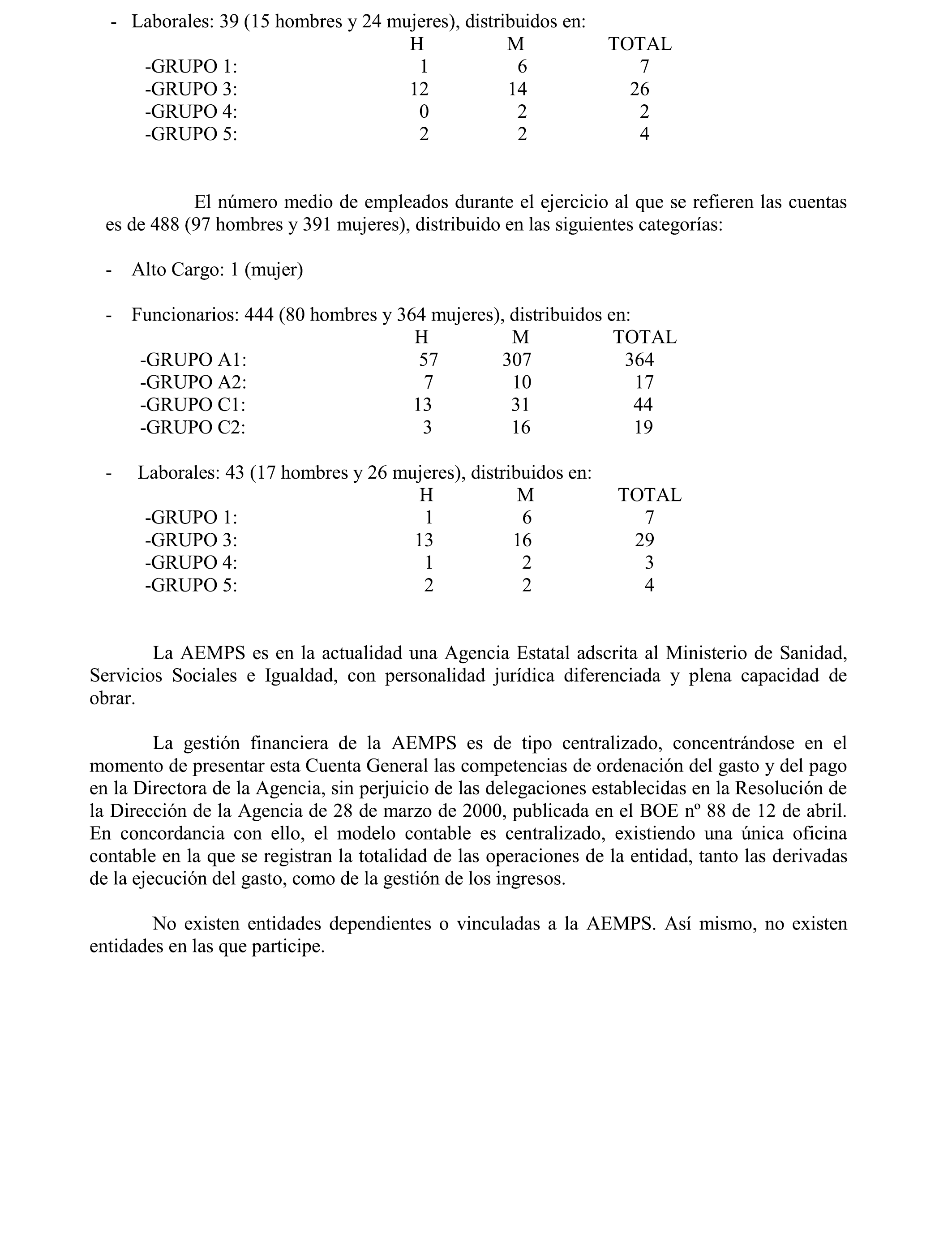 - Laborales: 39 (15 hombres y 24 mujeres), distribuidos en:

| | H | M | TOTAL |
|---|---|---|---|
| -GRUPO 1: | 1 | 6 | 7 |
| -GRUPO 3: | 12 | 14 | 26 |
| -GRUPO 4: | 0 | 2 | 2 |
| -GRUPO 5: | 2 | 2 | 4 |

El número medio de empleados durante el ejercicio al que se refieren las cuentas es de 488 (97 hombres y 391 mujeres), distribuido en las siguientes categorías:

- Alto Cargo: 1 (mujer)

- Funcionarios: 444 (80 hombres y 364 mujeres), distribuidos en:

| | H | M | TOTAL |
|---|---|---|---|
| -GRUPO A1: | 57 | 307 | 364 |
| -GRUPO A2: | 7 | 10 | 17 |
| -GRUPO C1: | 13 | 31 | 44 |
| -GRUPO C2: | 3 | 16 | 19 |

- Laborales: 43 (17 hombres y 26 mujeres), distribuidos en:

| | H | M | TOTAL |
|---|---|---|---|
| -GRUPO 1: | 1 | 6 | 7 |
| -GRUPO 3: | 13 | 16 | 29 |
| -GRUPO 4: | 1 | 2 | 3 |
| -GRUPO 5: | 2 | 2 | 4 |

La AEMPS es en la actualidad una Agencia Estatal adscrita al Ministerio de Sanidad, Servicios Sociales e Igualdad, con personalidad jurídica diferenciada y plena capacidad de obrar.

La gestión financiera de la AEMPS es de tipo centralizado, concentrándose en el momento de presentar esta Cuenta General las competencias de ordenación del gasto y del pago en la Directora de la Agencia, sin perjuicio de las delegaciones establecidas en la Resolución de la Dirección de la Agencia de 28 de marzo de 2000, publicada en el BOE nº 88 de 12 de abril. En concordancia con ello, el modelo contable es centralizado, existiendo una única oficina contable en la que se registran la totalidad de las operaciones de la entidad, tanto las derivadas de la ejecución del gasto, como de la gestión de los ingresos.

No existen entidades dependientes o vinculadas a la AEMPS. Así mismo, no existen entidades en las que participe.